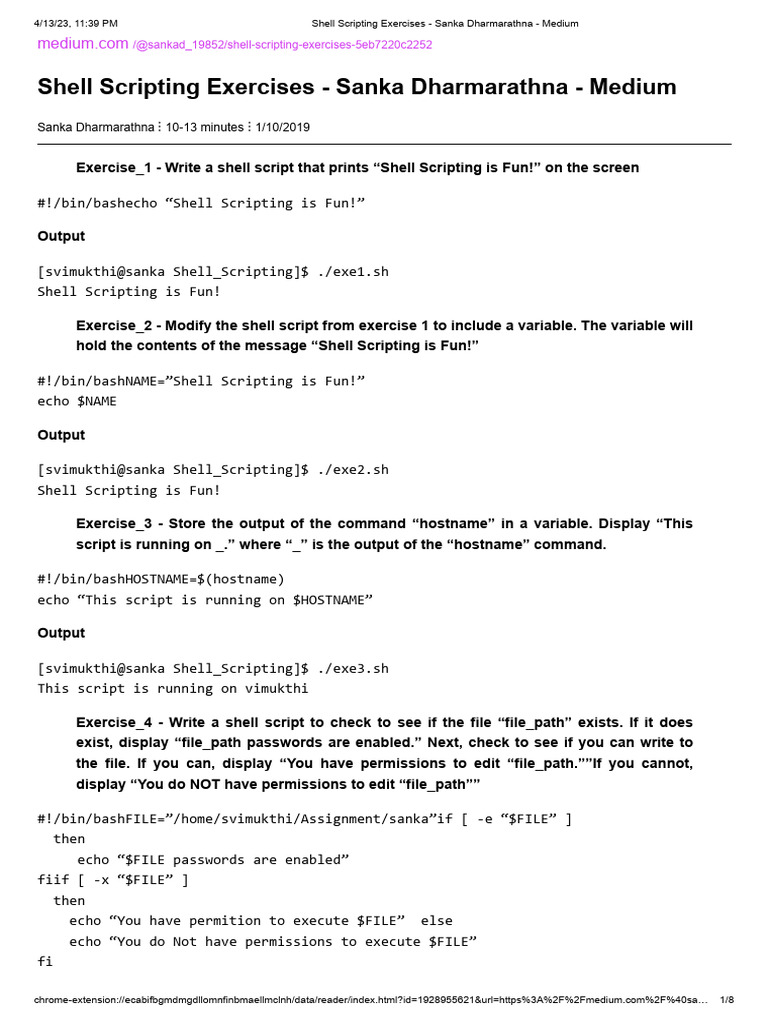 4/13/23, 11:39 PM Shell Scripting Exercises - Sanka Dharmarathna - Medium

medium.com /@sankad_19852/shell-scripting-exercises-5eb7220c2252

Shell Scripting Exercises - Sanka Dharmarathna - Medium

Sanka Dharmarathna ⋮ 10-13 minutes ⋮ 1/10/2019

Exercise_1 - Write a shell script that prints “Shell Scripting is Fun!” on the screen

#!/bin/bashecho “Shell Scripting is Fun!”

Output

[svimukthi@sanka Shell_Scripting]$ ./exe1.sh
Shell Scripting is Fun!

Exercise_2 - Modify the shell script from exercise 1 to include a variable. The variable will hold the contents of the message “Shell Scripting is Fun!”

#!/bin/bashNAME=”Shell Scripting is Fun!”
echo $NAME

Output

[svimukthi@sanka Shell_Scripting]$ ./exe2.sh
Shell Scripting is Fun!

Exercise_3 - Store the output of the command “hostname” in a variable. Display “This script is running on _.” where “_” is the output of the “hostname” command.

#!/bin/bashHOSTNAME=$(hostname)
echo “This script is running on $HOSTNAME”

Output

[svimukthi@sanka Shell_Scripting]$ ./exe3.sh
This script is running on vimukthi

Exercise_4 - Write a shell script to check to see if the file “file_path” exists. If it does exist, display “file_path passwords are enabled.” Next, check to see if you can write to the file. If you can, display “You have permissions to edit “file_path.””If you cannot, display “You do NOT have permissions to edit “file_path””

#!/bin/bashFILE=”/home/svimukthi/Assignment/sanka”if [ -e “$FILE” ]
 then
 echo “$FILE passwords are enabled”
fiif [ -x “$FILE” ]
 then
 echo “You have permition to execute $FILE” else
 echo “You do Not have permissions to execute $FILE”
fi

chrome-extension://ecabifbgmdmgdllomnfinbmaellmclnh/data/reader/index.html?id=1928955621&url=https%3A%2F%2Fmedium.com%2F%40sa… 1/8